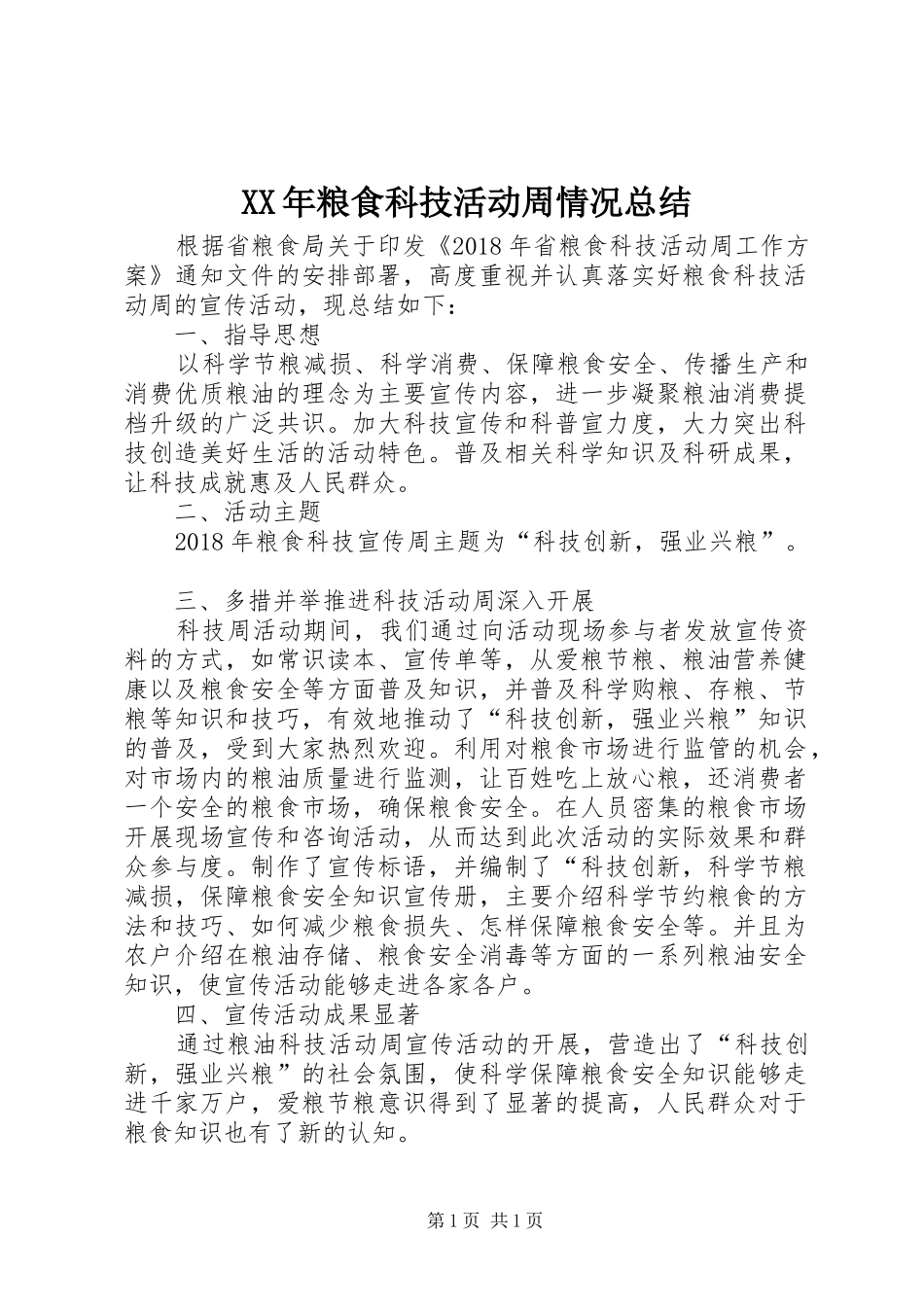 XX年粮食科技活动周情况总结

根据省粮食局关于印发《2018年省粮食科技活动周工作方案》通知文件的安排部署，高度重视并认真落实好粮食科技活动周的宣传活动，现总结如下：

一、指导思想

以科学节粮减损、科学消费、保障粮食安全、传播生产和消费优质粮油的理念为主要宣传内容，进一步凝聚粮油消费提档升级的广泛共识。加大科技宣传和科普宣力度，大力突出科技创造美好生活的活动特色。普及相关科学知识及科研成果，让科技成就惠及人民群众。

二、活动主题

2018年粮食科技宣传周主题为“科技创新，强业兴粮”。

三、多措并举推进科技活动周深入开展

科技周活动期间，我们通过向活动现场参与者发放宣传资料的方式，如常识读本、宣传单等，从爱粮节粮、粮油营养健康以及粮食安全等方面普及知识，并普及科学购粮、存粮、节粮等知识和技巧，有效地推动了“科技创新，强业兴粮”知识的普及，受到大家热烈欢迎。利用对粮食市场进行监管的机会，对市场内的粮油质量进行监测，让百姓吃上放心粮，还消费者一个安全的粮食市场，确保粮食安全。在人员密集的粮食市场开展现场宣传和咨询活动，从而达到此次活动的实际效果和群众参与度。制作了宣传标语，并编制了“科技创新，科学节粮减损，保障粮食安全知识宣传册，主要介绍科学节约粮食的方法和技巧、如何减少粮食损失、怎样保障粮食安全等。并且为农户介绍在粮油存储、粮食安全消毒等方面的一系列粮油安全知识，使宣传活动能够走进各家各户。

四、宣传活动成果显著

通过粮油科技活动周宣传活动的开展，营造出了“科技创新，强业兴粮”的社会氛围，使科学保障粮食安全知识能够走进千家万户，爱粮节粮意识得到了显著的提高，人民群众对于粮食知识也有了新的认知。

第1页 共1页